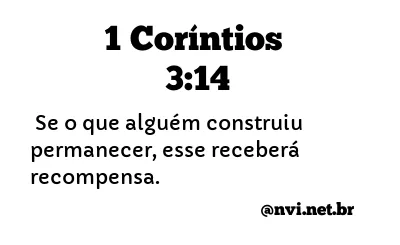 1 Coríntios
3:14

Se o que alguém construiu permanecer, esse receberá recompensa.

@nvi.net.br